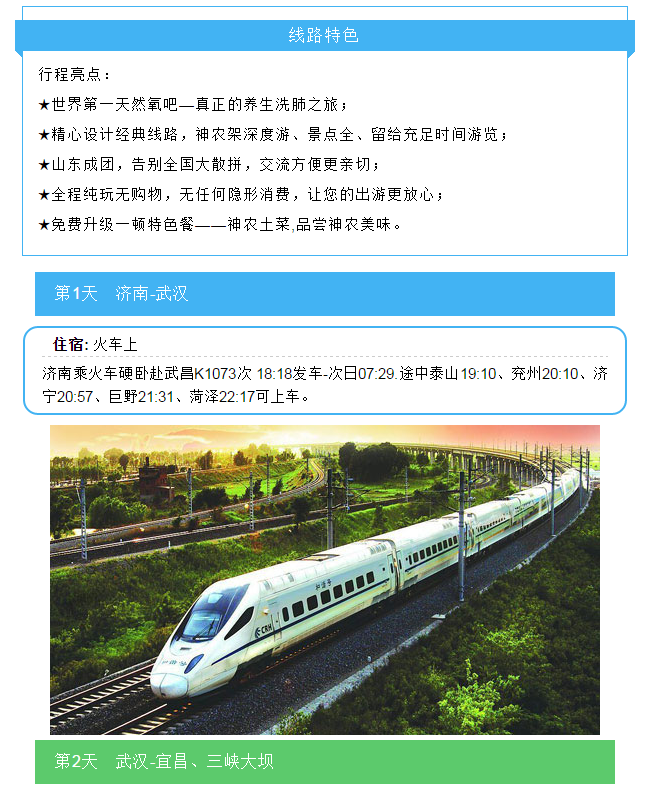 线路特色

行程亮点：

★世界第一天然氧吧—真正的养生洗肺之旅；

★精心设计经典线路，神农架深度游、景点全、留给充足时间游览；

★山东成团，告别全国大散拼，交流方便更亲切；

★全程纯玩无购物，无任何隐形消费，让您的出游更放心；

★免费升级一顿特色餐——神农土菜,品尝神农美味。

第1天 济南-武汉

住宿: 火车上

济南乘火车硬卧赴武昌K1073次 18:18发车-次日07:29.途中泰山19:10、兖州20:10、济宁20:57、巨野21:31、菏泽22:17可上车。

第2天 武汉-宜昌、三峡大坝